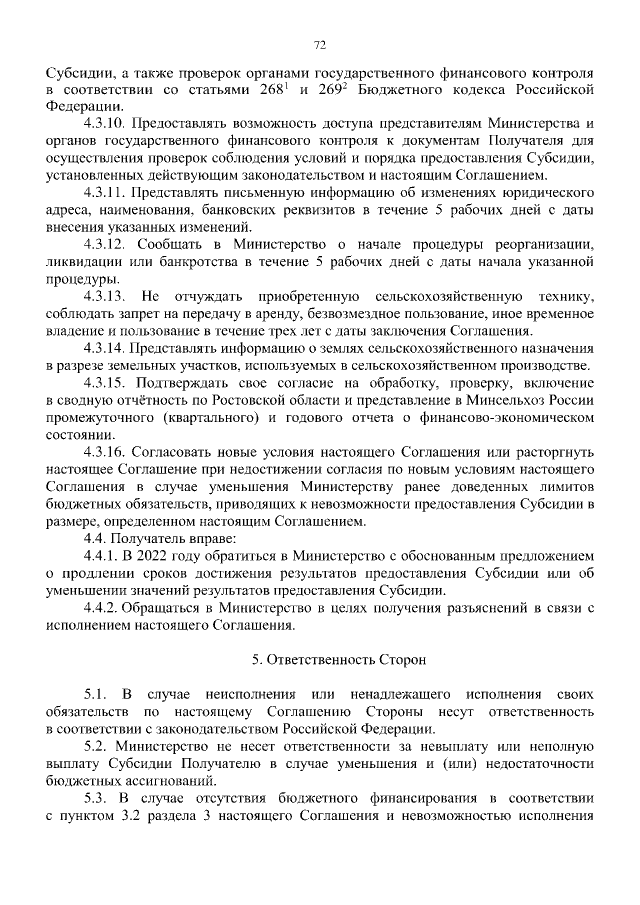 72

Субсидии, а также проверок органами государственного финансового контроля в соответствии со статьями $268^1$ и $269^2$ Бюджетного кодекса Российской Федерации.

4.3.10. Предоставлять возможность доступа представителям Министерства и органов государственного финансового контроля к документам Получателя для осуществления проверок соблюдения условий и порядка предоставления Субсидии, установленных действующим законодательством и настоящим Соглашением.

4.3.11. Представлять письменную информацию об изменениях юридического адреса, наименования, банковских реквизитов в течение 5 рабочих дней с даты внесения указанных изменений.

4.3.12. Сообщать в Министерство о начале процедуры реорганизации, ликвидации или банкротства в течение 5 рабочих дней с даты начала указанной процедуры.

4.3.13. Не отчуждать приобретенную сельскохозяйственную технику, соблюдать запрет на передачу в аренду, безвозмездное пользование, иное временное владение и пользование в течение трех лет с даты заключения Соглашения.

4.3.14. Представлять информацию о землях сельскохозяйственного назначения в разрезе земельных участков, используемых в сельскохозяйственном производстве.

4.3.15. Подтверждать свое согласие на обработку, проверку, включение в сводную отчётность по Ростовской области и представление в Минсельхоз России промежуточного (квартального) и годового отчета о финансово-экономическом состоянии.

4.3.16. Согласовать новые условия настоящего Соглашения или расторгнуть настоящее Соглашение при недостижении согласия по новым условиям настоящего Соглашения в случае уменьшения Министерству ранее доведенных лимитов бюджетных обязательств, приводящих к невозможности предоставления Субсидии в размере, определенном настоящим Соглашением.

4.4. Получатель вправе:

4.4.1. В 2022 году обратиться в Министерство с обоснованным предложением о продлении сроков достижения результатов предоставления Субсидии или об уменьшении значений результатов предоставления Субсидии.

4.4.2. Обращаться в Министерство в целях получения разъяснений в связи с исполнением настоящего Соглашения.

5. Ответственность Сторон

5.1. В случае неисполнения или ненадлежащего исполнения своих обязательств по настоящему Соглашению Стороны несут ответственность в соответствии с законодательством Российской Федерации.

5.2. Министерство не несет ответственности за невыплату или неполную выплату Субсидии Получателю в случае уменьшения и (или) недостаточности бюджетных ассигнований.

5.3. В случае отсутствия бюджетного финансирования в соответствии с пунктом 3.2 раздела 3 настоящего Соглашения и невозможностью исполнения